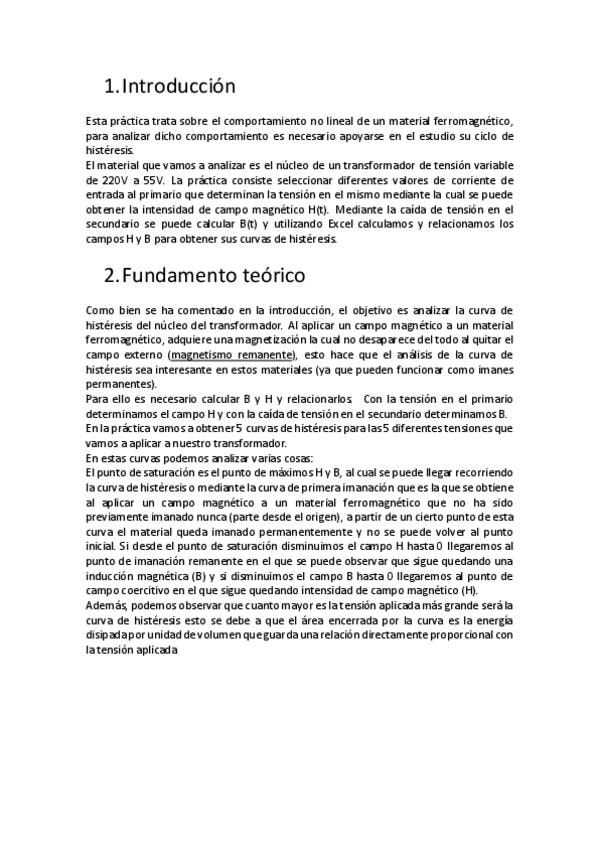 1. Introducción

Esta práctica trata sobre el comportamiento no lineal de un material ferromagnético, para analizar dicho comportamiento es necesario apoyarse en el estudio su ciclo de histéresis.

El material que vamos a analizar es el núcleo de un transformador de tensión variable de 220V a 55V. La práctica consiste seleccionar diferentes valores de corriente de entrada al primario que determinan la tensión en el mismo mediante la cual se puede obtener la intensidad de campo magnético H(t). Mediante la caída de tensión en el secundario se puede calcular B(t) y utilizando Excel calculamos y relacionamos los campos H y B para obtener sus curvas de histéresis.

2. Fundamento teórico

Como bien se ha comentado en la introducción, el objetivo es analizar la curva de histéresis del núcleo del transformador. Al aplicar un campo magnético a un material ferromagnético, adquiere una magnetización la cual no desaparece del todo al quitar el campo externo (magnetismo remanente), esto hace que el análisis de la curva de histéresis sea interesante en estos materiales (ya que pueden funcionar como imanes permanentes).

Para ello es necesario calcular B y H y relacionarlos. Con la tensión en el primario determinamos el campo H y con la caída de tensión en el secundario determinamos B.

En la práctica vamos a obtener 5 curvas de histéresis para las 5 diferentes tensiones que vamos a aplicar a nuestro transformador.

En estas curvas podemos analizar varias cosas:

El punto de saturación es el punto de máximos H y B, al cual se puede llegar recorriendo la curva de histéresis o mediante la curva de primera imanación que es la que se obtiene al aplicar un campo magnético a un material ferromagnético que no ha sido previamente imanado nunca (parte desde el origen), a partir de un cierto punto de esta curva el material queda imanado permanentemente y no se puede volver al punto inicial. Si desde el punto de saturación disminuimos el campo H hasta 0 llegaremos al punto de imanación remanente en el que se puede observar que sigue quedando una inducción magnética (B) y si disminuimos el campo B hasta 0 llegaremos al punto de campo coercitivo en el que sigue quedando intensidad de campo magnético (H).

Además, podemos observar que cuanto mayor es la tensión aplicada más grande será la curva de histéresis esto se debe a que el área encerrada por la curva es la energía disipada por unidad de volumen que guarda una relación directamente proporcional con la tensión aplicada